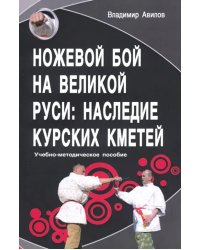 Владимир Авилов

НОЖЕВОЙ БОЙ НА ВЕЛИКОЙ РУСИ: НАСЛЕДИЕ КУРСКИХ КМЕТЕЙ

Учебно-методическое пособие